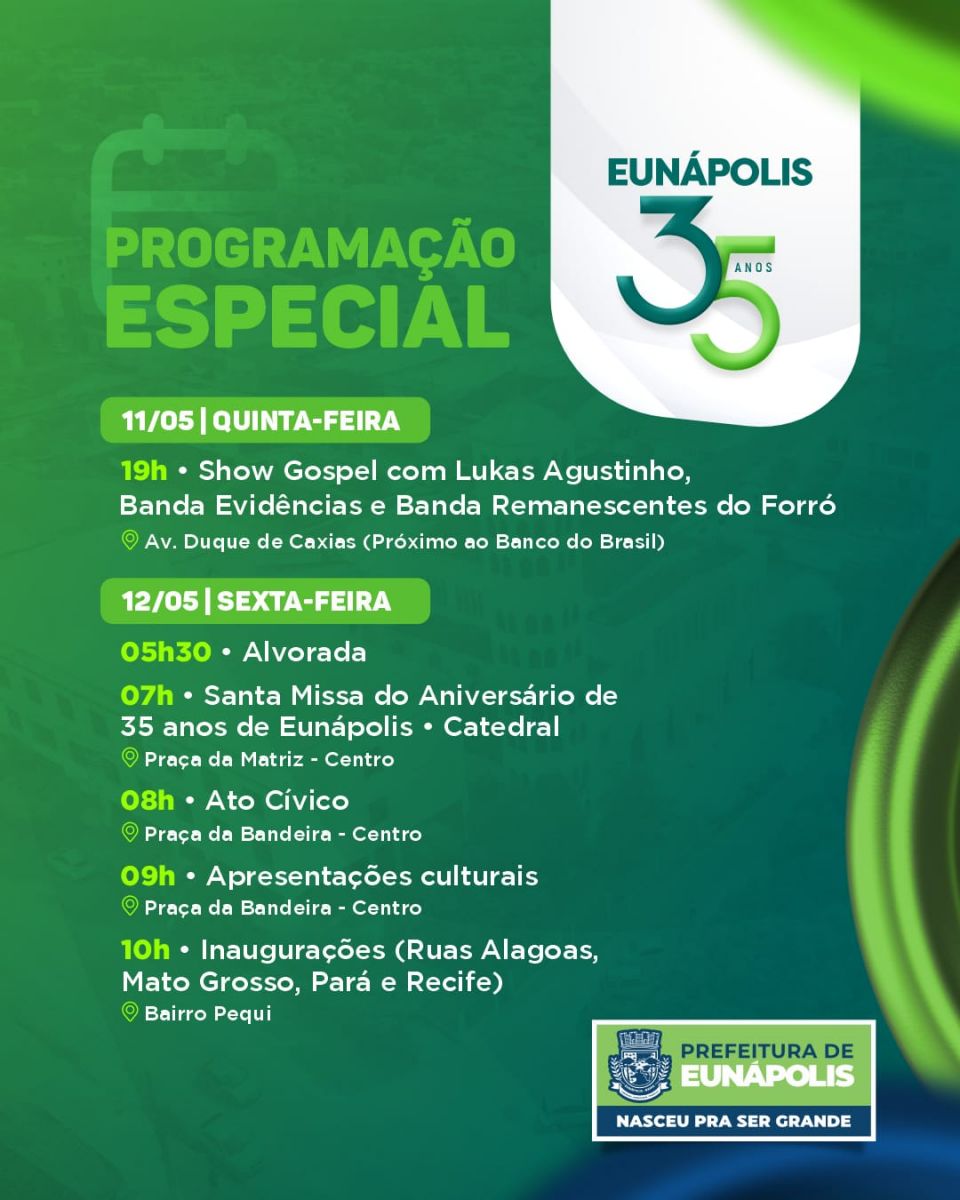 PROGRAMAÇÃO
ESPECIAL

EUNÁPOLIS
35 ANOS

11/05 | QUINTA-FEIRA

19h • Show Gospel com Lukas Agustinho, Banda Evidências e Banda Remanescentes do Forró
Av. Duque de Caxias (Próximo ao Banco do Brasil)

12/05 | SEXTA-FEIRA

05h30 • Alvorada

07h • Santa Missa do Aniversário de 35 anos de Eunápolis • Catedral
Praça da Matriz - Centro

08h • Ato Cívico
Praça da Bandeira - Centro

09h • Apresentações culturais
Praça da Bandeira - Centro

10h • Inaugurações (Ruas Alagoas, Mato Grosso, Pará e Recife)
Bairro Pequi

PREFEITURA DE
EUNÁPOLIS
NASCEU PRA SER GRANDE